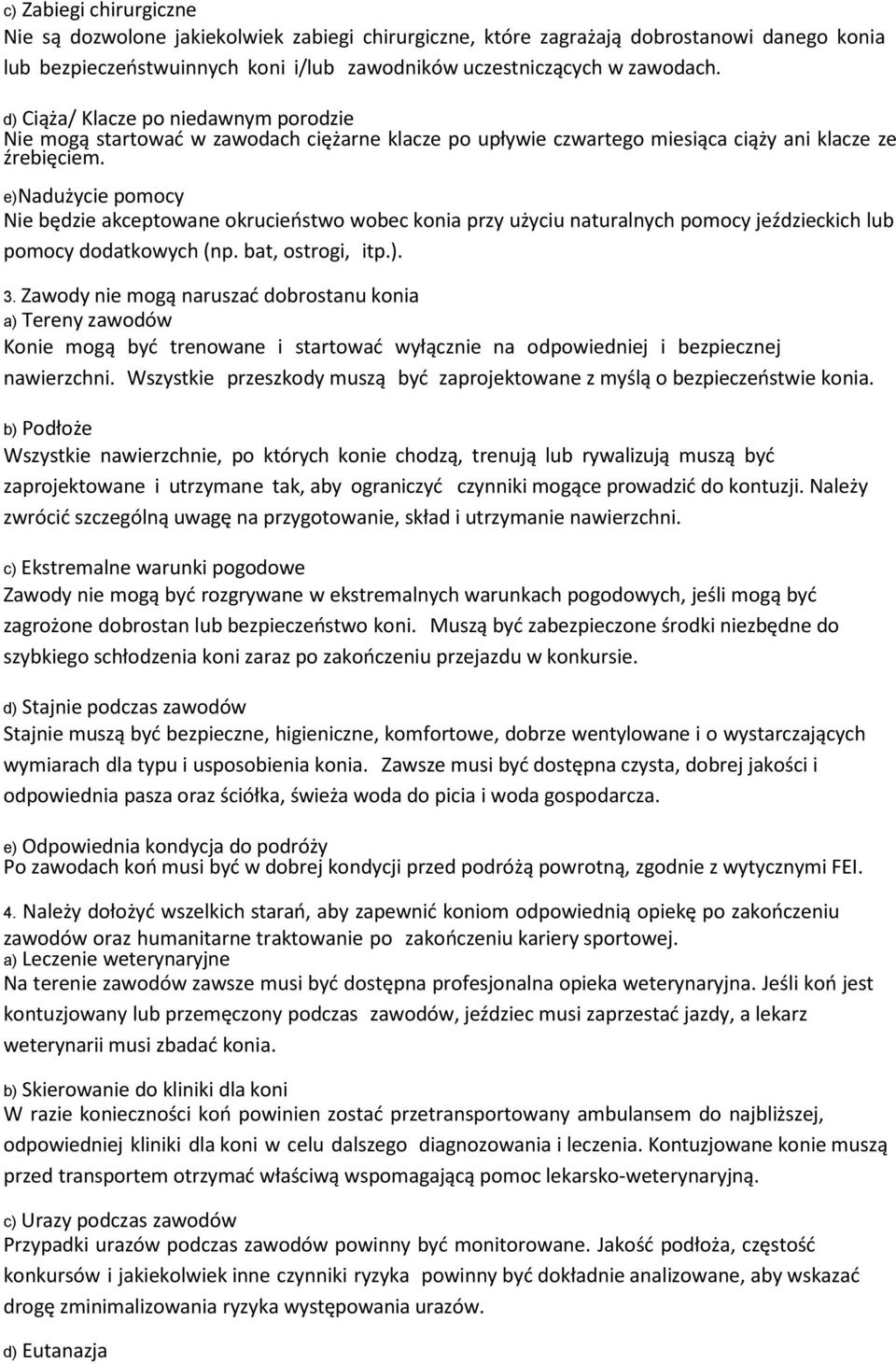 c) Zabiegi chirurgiczne
Nie są dozwolone jakiekolwiek zabiegi chirurgiczne, które zagrażają dobrostanowi danego konia lub bezpieczeństwuinnych koni i/lub zawodników uczestniczących w zawodach.

d) Ciąża/ Klacze po niedawnym porodzie
Nie mogą startować w zawodach ciężarne klacze po upływie czwartego miesiąca ciąży ani klacze ze źrebięciem.

e)Nadużycie pomocy
Nie będzie akceptowane okrucieństwo wobec konia przy użyciu naturalnych pomocy jeździeckich lub pomocy dodatkowych (np. bat, ostrogi, itp.).

3. Zawody nie mogą naruszać dobrostanu konia
a) Tereny zawodów
Konie mogą być trenowane i startować wyłącznie na odpowiedniej i bezpiecznej nawierzchni. Wszystkie przeszkody muszą być zaprojektowane z myślą o bezpieczeństwie konia.

b) Podłoże
Wszystkie nawierzchnie, po których konie chodzą, trenują lub rywalizują muszą być zaprojektowane i utrzymane tak, aby ograniczyć czynniki mogące prowadzić do kontuzji. Należy zwrócić szczególną uwagę na przygotowanie, skład i utrzymanie nawierzchni.

c) Ekstremalne warunki pogodowe
Zawody nie mogą być rozgrywane w ekstremalnych warunkach pogodowych, jeśli mogą być zagrożone dobrostan lub bezpieczeństwo koni. Muszą być zabezpieczone środki niezbędne do szybkiego schłodzenia koni zaraz po zakończeniu przejazdu w konkursie.

d) Stajnie podczas zawodów
Stajnie muszą być bezpieczne, higieniczne, komfortowe, dobrze wentylowane i o wystarczających wymiarach dla typu i usposobienia konia. Zawsze musi być dostępna czysta, dobrej jakości i odpowiednia pasza oraz ściółka, świeża woda do picia i woda gospodarcza.

e) Odpowiednia kondycja do podróży
Po zawodach koń musi być w dobrej kondycji przed podróżą powrotną, zgodnie z wytycznymi FEI.

4. Należy dołożyć wszelkich starań, aby zapewnić koniom odpowiednią opiekę po zakończeniu zawodów oraz humanitarne traktowanie po zakończeniu kariery sportowej.
a) Leczenie weterynaryjne
Na terenie zawodów zawsze musi być dostępna profesjonalna opieka weterynaryjna. Jeśli koń jest kontuzjowany lub przemęczony podczas zawodów, jeździec musi zaprzestać jazdy, a lekarz weterynarii musi zbadać konia.

b) Skierowanie do kliniki dla koni
W razie konieczności koń powinien zostać przetransportowany ambulansem do najbliższej, odpowiedniej kliniki dla koni w celu dalszego diagnozowania i leczenia. Kontuzjowane konie muszą przed transportem otrzymać właściwą wspomagającą pomoc lekarsko-weterynaryjną.

c) Urazy podczas zawodów
Przypadki urazów podczas zawodów powinny być monitorowane. Jakość podłoża, częstość konkursów i jakiekolwiek inne czynniki ryzyka powinny być dokładnie analizowane, aby wskazać drogę zminimalizowania ryzyka występowania urazów.

d) Eutanazja